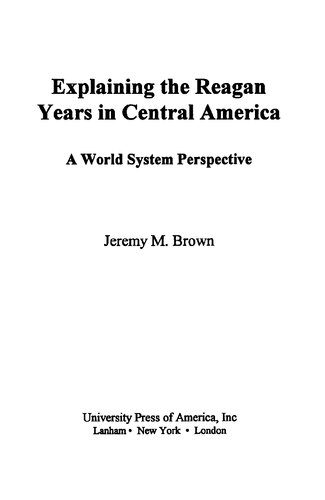 Explaining the Reagan Years in Central America

A World System Perspective

Jeremy M. Brown

University Press of America, Inc
Lanham • New York • London